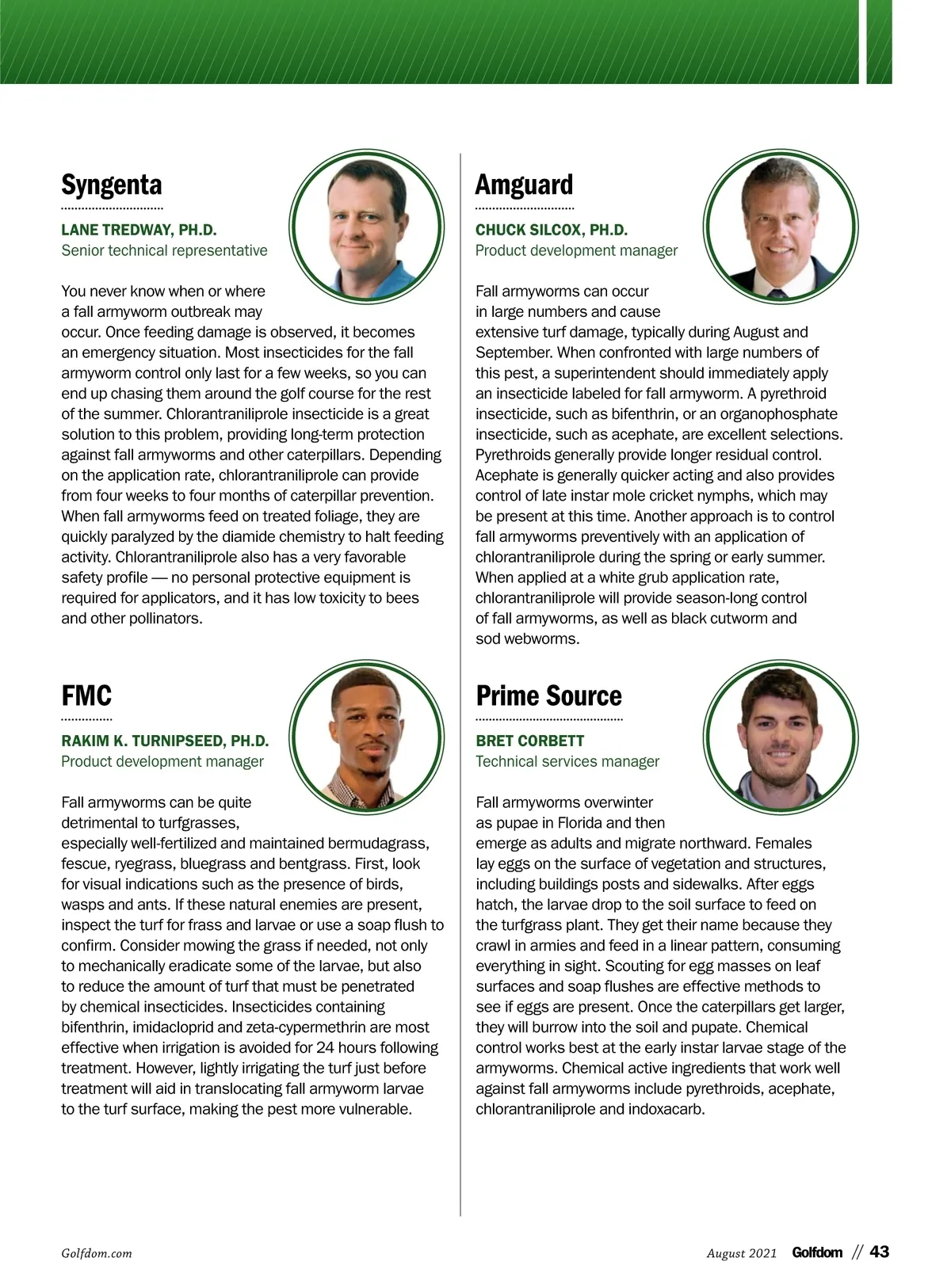 Syngenta

LANE TREDWAY, PH.D.
Senior technical representative

You never know when or where a fall armyworm outbreak may occur. Once feeding damage is observed, it becomes an emergency situation. Most insecticides for the fall armyworm control only last for a few weeks, so you can end up chasing them around the golf course for the rest of the summer. Chlorantraniliprole insecticide is a great solution to this problem, providing long-term protection against fall armyworms and other caterpillars. Depending on the application rate, chlorantraniliprole can provide from four weeks to four months of caterpillar prevention. When fall armyworms feed on treated foliage, they are quickly paralyzed by the diamide chemistry to halt feeding activity. Chlorantraniliprole also has a very favorable safety profile — no personal protective equipment is required for applicators, and it has low toxicity to bees and other pollinators.

FMC

RAKIM K. TURNIPSEED, PH.D.
Product development manager

Fall armyworms can be quite detrimental to turfgrasses, especially well-fertilized and maintained bermudagrass, fescue, ryegrass, bluegrass and bentgrass. First, look for visual indications such as the presence of birds, wasps and ants. If these natural enemies are present, inspect the turf for frass and larvae or use a soap flush to confirm. Consider mowing the grass if needed, not only to mechanically eradicate some of the larvae, but also to reduce the amount of turf that must be penetrated by chemical insecticides. Insecticides containing bifenthrin, imidacloprid and zeta-cypermethrin are most effective when irrigation is avoided for 24 hours following treatment. However, lightly irrigating the turf just before treatment will aid in translocating fall armyworm larvae to the turf surface, making the pest more vulnerable.

Amguard

CHUCK SILCOX, PH.D.
Product development manager

Fall armyworms can occur in large numbers and cause extensive turf damage, typically during August and September. When confronted with large numbers of this pest, a superintendent should immediately apply an insecticide labeled for fall armyworm. A pyrethroid insecticide, such as bifenthrin, or an organophosphate insecticide, such as acephate, are excellent selections. Pyrethroids generally provide longer residual control. Acephate is generally quicker acting and also provides control of late instar mole cricket nymphs, which may be present at this time. Another approach is to control fall armyworms preventively with an application of chlorantraniliprole during the spring or early summer. When applied at a white grub application rate, chlorantraniliprole will provide season-long control of fall armyworms, as well as black cutworm and sod webworms.

Prime Source

BRET CORBETT
Technical services manager

Fall armyworms overwinter as pupae in Florida and then emerge as adults and migrate northward. Females lay eggs on the surface of vegetation and structures, including buildings posts and sidewalks. After eggs hatch, the larvae drop to the soil surface to feed on the turfgrass plant. They get their name because they crawl in armies and feed in a linear pattern, consuming everything in sight. Scouting for egg masses on leaf surfaces and soap flushes are effective methods to see if eggs are present. Once the caterpillars get larger, they will burrow into the soil and pupate. Chemical control works best at the early instar larvae stage of the armyworms. Chemical active ingredients that work well against fall armyworms include pyrethroids, acephate, chlorantraniliprole and indoxacarb.

Golfdom.com

August 2021 Golfdom // 43